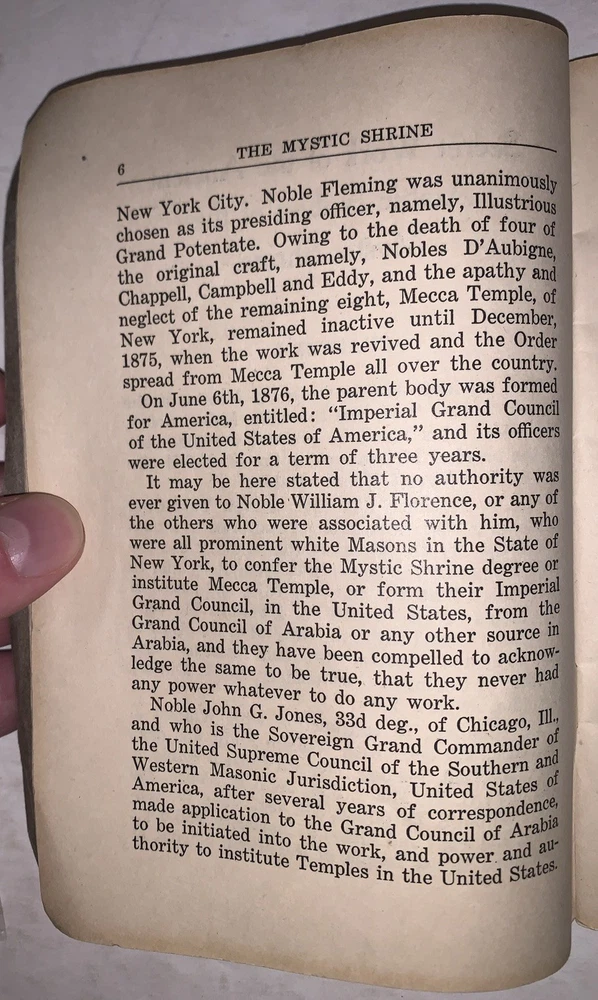 6 THE MYSTIC SHRINE

New York City. Noble Fleming was unanimously chosen as its presiding officer, namely, Illustrious Grand Potentate. Owing to the death of four of the original craft, namely, Nobles D'Aubigne, Chappell, Campbell and Eddy, and the apathy and neglect of the remaining eight, Mecca Temple, of New York, remained inactive until December, 1875, when the work was revived and the Order spread from Mecca Temple all over the country.

On June 6th, 1876, the parent body was formed for America, entitled: "Imperial Grand Council of the United States of America," and its officers were elected for a term of three years.

It may be here stated that no authority was ever given to Noble William J. Florence, or any of the others who were associated with him, who were all prominent white Masons in the State of New York, to confer the Mystic Shrine degree or institute Mecca Temple, or form their Imperial Grand Council, in the United States, from the Grand Council of Arabia or any other source in Arabia, and they have been compelled to acknowledge the same to be true, that they never had any power whatever to do any work.

Noble John G. Jones, 33d deg., of Chicago, Ill., and who is the Sovereign Grand Commander of the United Supreme Council of the Southern and Western Masonic Jurisdiction, United States of America, after several years of correspondence, made application to the Grand Council of Arabia to be initiated into the work, and power and authority to institute Temples in the United States.